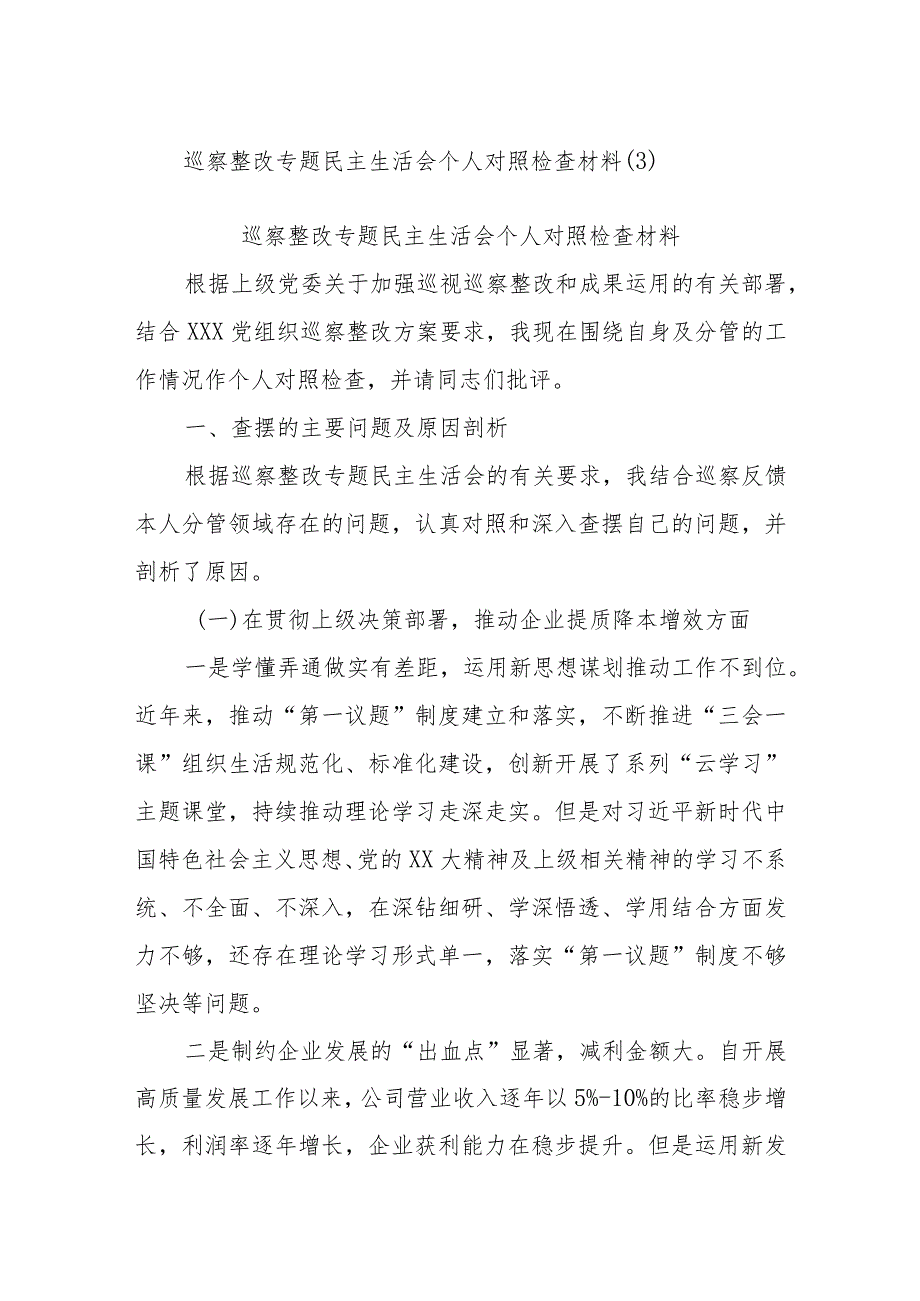 巡察整改专题民主生活会个人对照检查材料(3)

巡察整改专题民主生活会个人对照检查材料

根据上级党委关于加强巡视巡察整改和成果运用的有关部署，结合XXX党组织巡察整改方案要求，我现在围绕自身及分管的工作情况作个人对照检查，并请同志们批评。

一、查摆的主要问题及原因剖析

根据巡察整改专题民主生活会的有关要求，我结合巡察反馈本人分管领域存在的问题，认真对照和深入查摆自己的问题，并剖析了原因。

(一)在贯彻上级决策部署，推动企业提质降本增效方面

一是学懂弄通做实有差距，运用新思想谋划推动工作不到位。近年来，推动“第一议题”制度建立和落实，不断推进“三会一课”组织生活规范化、标准化建设，创新开展了系列“云学习”主题课堂，持续推动理论学习走深走实。但是对习近平新时代中国特色社会主义思想、党的XX大精神及上级相关精神的学习不系统、不全面、不深入，在深钻细研、学深悟透、学用结合方面发力不够，还存在理论学习形式单一，落实“第一议题”制度不够坚决等问题。

二是制约企业发展的“出血点”显著，减利金额大。自开展高质量发展工作以来，公司营业收入逐年以5%-10%的比率稳步增长，利润率逐年增长，企业获利能力在稳步提升。但是运用新发